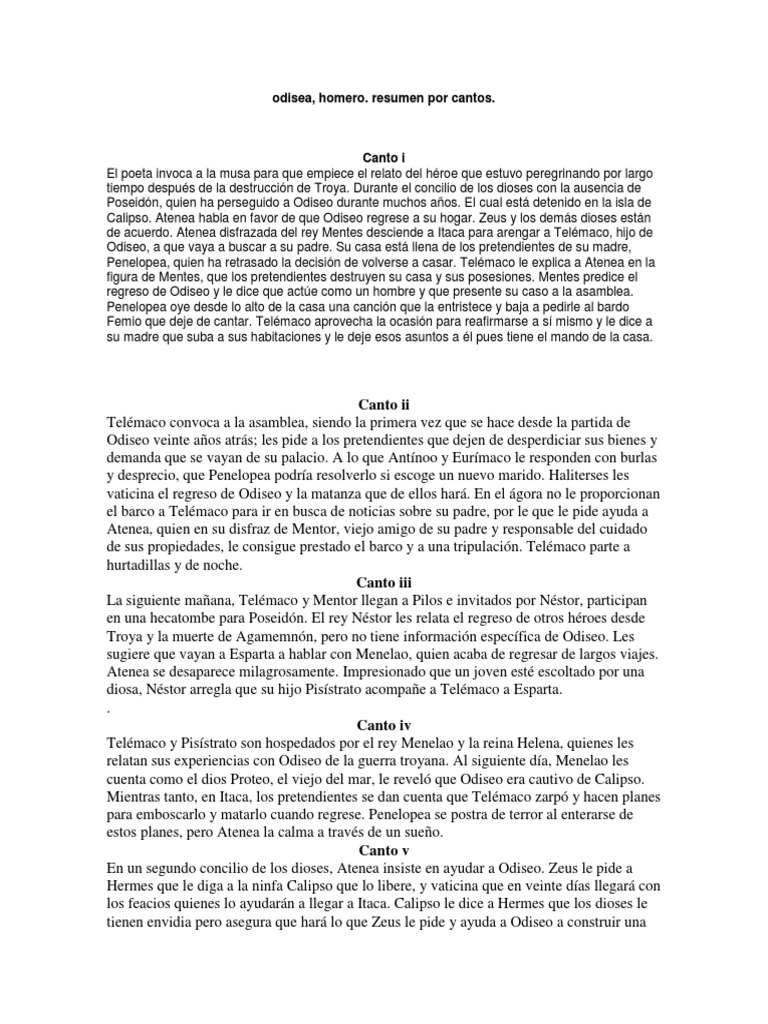 odisea, homero. resumen por cantos.

Canto i
El poeta invoca a la musa para que empiece el relato del héroe que estuvo peregrinando por largo tiempo después de la destrucción de Troya. Durante el concilio de los dioses con la ausencia de Poseidón, quien ha perseguido a Odiseo durante muchos años. El cual está detenido en la isla de Calipso. Atenea habla en favor de que Odiseo regrese a su hogar. Zeus y los demás dioses están de acuerdo. Atenea disfrazada del rey Mentes desciende a Itaca para arengar a Telémaco, hijo de Odiseo, a que vaya a buscar a su padre. Su casa está llena de los pretendientes de su madre, Penelopea, quien ha retrasado la decisión de volverse a casar. Telémaco le explica a Atenea en la figura de Mentes, que los pretendientes destruyen su casa y sus posesiones. Mentes predice el regreso de Odiseo y le dice que actúe como un hombre y que presente su caso a la asamblea. Penelopea oye desde lo alto de la casa una canción que la entristece y baja a pedirle al bardo Femio que deje de cantar. Telémaco aprovecha la ocasión para reafirmarse a sí mismo y le dice a su madre que suba a sus habitaciones y le deje esos asuntos a él pues tiene el mando de la casa.

Canto ii
Telémaco convoca a la asamblea, siendo la primera vez que se hace desde la partida de Odiseo veinte años atrás; les pide a los pretendientes que dejen de desperdiciar sus bienes y demanda que se vayan de su palacio. A lo que Antínoo y Eurímaco le responden con burlas y desprecio, que Penelopea podría resolverlo si escoge un nuevo marido. Haliterses les vaticina el regreso de Odiseo y la matanza que de ellos hará. En el ágora no le proporcionan el barco a Telémaco para ir en busca de noticias sobre su padre, por le que le pide ayuda a Atenea, quien en su disfraz de Mentor, viejo amigo de su padre y responsable del cuidado de sus propiedades, le consigue prestado el barco y a una tripulación. Telémaco parte a hurtadillas y de noche.

Canto iii
La siguiente mañana, Telémaco y Mentor llegan a Pilos e invitados por Néstor, participan en una hecatombe para Poseidón. El rey Néstor les relata el regreso de otros héroes desde Troya y la muerte de Agamemnón, pero no tiene información específica de Odiseo. Les sugiere que vayan a Esparta a hablar con Menelao, quien acaba de regresar de largos viajes. Atenea se desaparece milagrosamente. Impresionado que un joven esté escoltado por una diosa, Néstor arregla que su hijo Pisístrato acompañe a Telémaco a Esparta.
.

Canto iv
Telémaco y Pisístrato son hospedados por el rey Menelao y la reina Helena, quienes les relatan sus experiencias con Odiseo de la guerra troyana. Al siguiente día, Menelao les cuenta como el dios Proteo, el viejo del mar, le reveló que Odiseo era cautivo de Calipso. Mientras tanto, en Itaca, los pretendientes se dan cuenta que Telémaco zarpó y hacen planes para emboscarlo y matarlo cuando regrese. Penelopea se postra de terror al enterarse de estos planes, pero Atenea la calma a través de un sueño.

Canto v
En un segundo concilio de los dioses, Atenea insiste en ayudar a Odiseo. Zeus le pide a Hermes que le diga a la ninfa Calipso que lo libere, y vaticina que en veinte días llegará con los feacios quienes lo ayudarán a llegar a Itaca. Calipso le dice a Hermes que los dioses le tienen envidia pero asegura que hará lo que Zeus le pide y ayuda a Odiseo a construir una